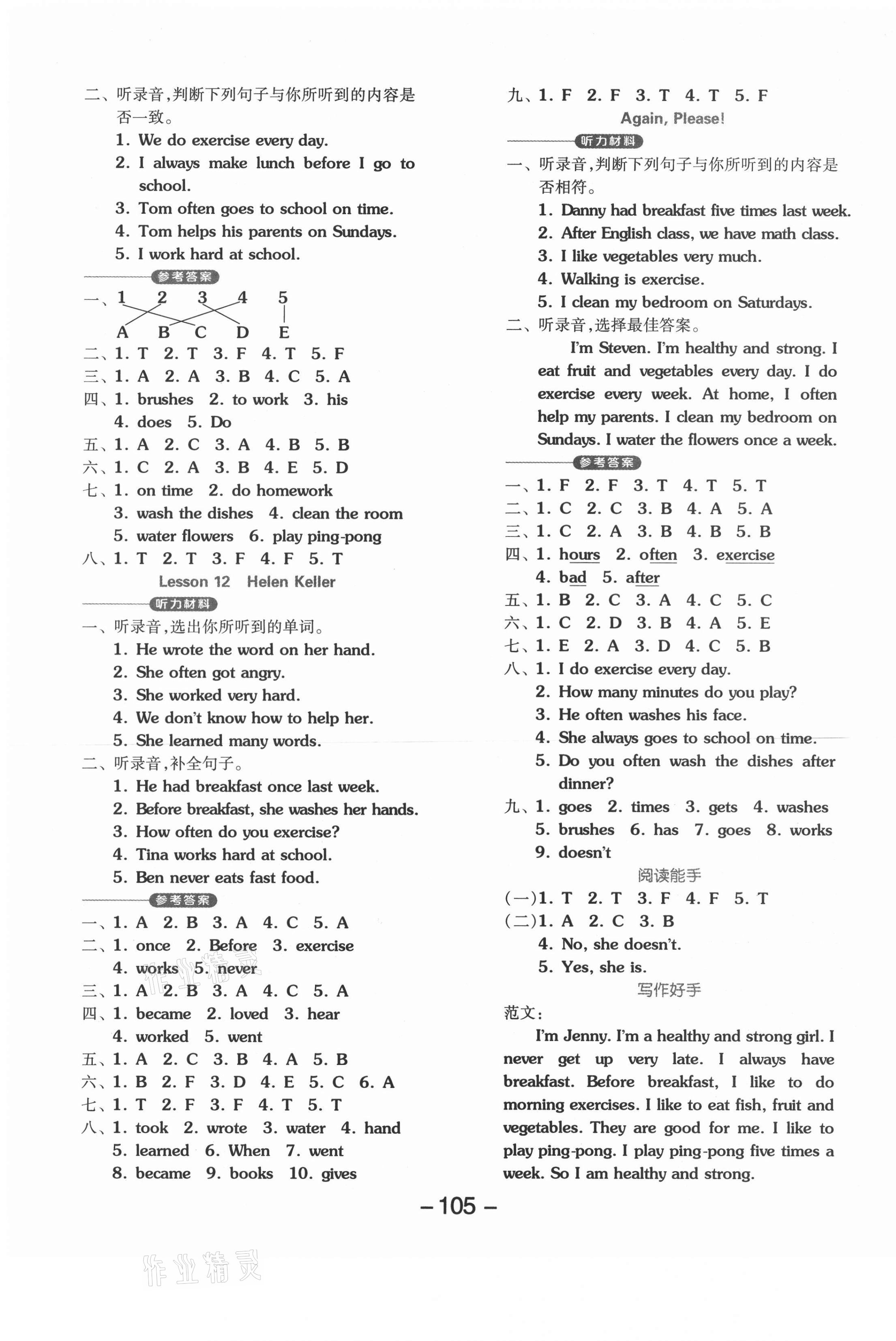 二、听录音,判断下列句子与你所听到的内容是否一致。

1. We do exercise every day.
2. I always make lunch before I go to school.
3. Tom often goes to school on time.
4. Tom helps his parents on Sundays.
5. I work hard at school.

参考答案

一、1 2 3 4 5
A B C D E

二、1. T 2. T 3. F 4. T 5. F
三、1. A 2. A 3. B 4. C 5. A
四、1. brushes 2. to work 3. his 4. does 5. Do
五、1. A 2. C 3. A 4. B 5. B
六、1. C 2. A 3. B 4. E 5. D
七、1. on time 2. do homework 3. wash the dishes 4. clean the room 5. water flowers 6. play ping-pong
八、1. T 2. T 3. F 4. F 5. T

Lesson 12 Helen Keller

听力材料

一、听录音,选出你所听到的单词。

1. He wrote the word on her hand.
2. She often got angry.
3. She worked very hard.
4. We don't know how to help her.
5. She learned many words.

二、听录音,补全句子。

1. He had breakfast once last week.
2. Before breakfast, she washes her hands.
3. How often do you exercise?
4. Tina works hard at school.
5. Ben never eats fast food.

参考答案

一、1. A 2. B 3. A 4. C 5. A
二、1. once 2. Before 3. exercise 4. works 5. never
三、1. A 2. B 3. A 4. C 5. A
四、1. became 2. loved 3. hear 4. worked 5. went
五、1. A 2. C 3. B 4. A 5. B
六、1. B 2. F 3. D 4. E 5. C 6. A
七、1. T 2. F 3. F 4. T 5. T
八、1. took 2. wrote 3. water 4. hand 5. learned 6. When 7. went 8. became 9. books 10. gives

九、1. F 2. F 3. T 4. T 5. F

Again, Please!

听力材料

一、听录音,判断下列句子与你所听到的内容是否相符。

1. Danny had breakfast five times last week.
2. After English class, we have math class.
3. I like vegetables very much.
4. Walking is exercise.
5. I clean my bedroom on Saturdays.

二、听录音,选择最佳答案。

I'm Steven. I'm healthy and strong. I eat fruit and vegetables every day. I do exercise every week. At home, I often help my parents. I clean my bedroom on Sundays. I water the flowers once a week.

参考答案

一、1. F 2. F 3. T 4. T 5. T
二、1. C 2. C 3. B 4. A 5. A
三、1. C 2. A 3. B 4. B 5. B
四、1. hours 2. often 3. exercise 4. bad 5. after
五、1. B 2. C 3. A 4. C 5. C
六、1. C 2. D 3. B 4. A 5. E
七、1. E 2. A 3. D 4. C 5. B
八、1. I do exercise every day.
2. How many minutes do you play?
3. He often washes his face.
4. She always goes to school on time.
5. Do you often wash the dishes after dinner?
九、1. goes 2. times 3. gets 4. washes 5. brushes 6. has 7. goes 8. works 9. doesn't

阅读能手

(一)1. T 2. T 3. F 4. F 5. T
(二)1. A 2. C 3. B 4. No, she doesn't. 5. Yes, she is.

写作好手

范文:

I'm Jenny. I'm a healthy and strong girl. I never get up very late. I always have breakfast. Before breakfast, I like to do morning exercises. I like to eat fish, fruit and vegetables. They are good for me. I like to play ping-pong. I play ping-pong five times a week. So I am healthy and strong.

— 105 —

作业精灵